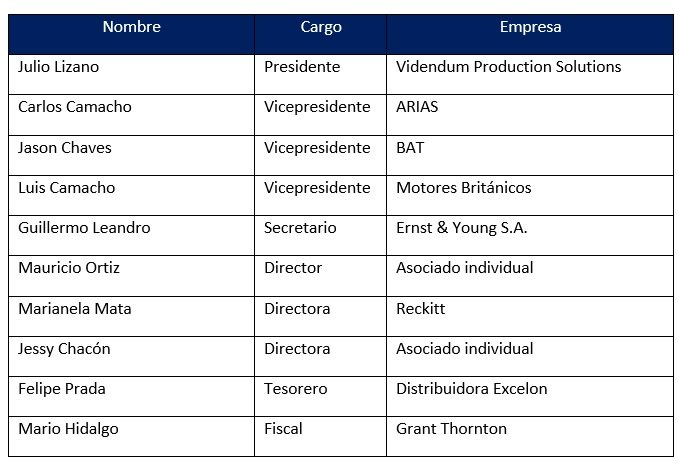 | Nombre | Cargo | Empresa |
|---|---|---|
| Julio Lizano | Presidente | Videndum Production Solutions |
| Carlos Camacho | Vicepresidente | ARIAS |
| Jason Chaves | Vicepresidente | BAT |
| Luis Camacho | Vicepresidente | Motores Británicos |
| Guillermo Leandro | Secretario | Ernst & Young S.A. |
| Mauricio Ortiz | Director | Asociado individual |
| Marianela Mata | Directora | Reckitt |
| Jessy Chacón | Directora | Asociado individual |
| Felipe Prada | Tesorero | Distribuidora Excelon |
| Mario Hidalgo | Fiscal | Grant Thornton |